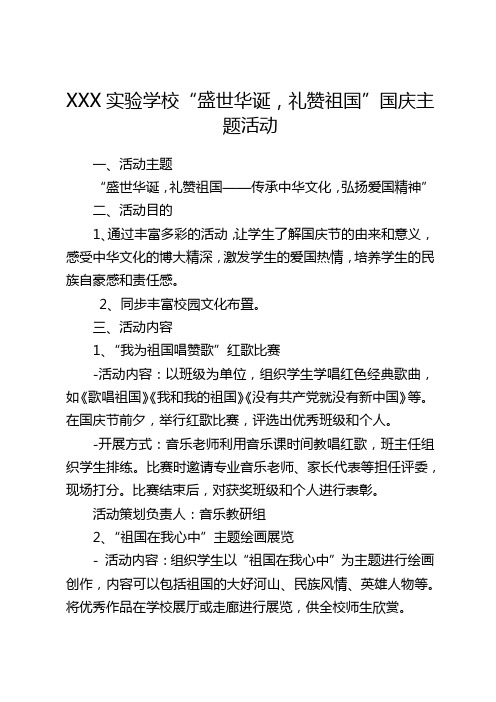 XXX 实验学校“盛世华诞，礼赞祖国”国庆主题活动

一、活动主题

“盛世华诞，礼赞祖国——传承中华文化，弘扬爱国精神”

二、活动目的

1、通过丰富多彩的活动，让学生了解国庆节的由来和意义，感受中华文化的博大精深，激发学生的爱国热情，培养学生的民族自豪感和责任感。

2、同步丰富校园文化布置。

三、活动内容

1、“我为祖国唱赞歌”红歌比赛

-活动内容：以班级为单位，组织学生学唱红色经典歌曲，如《歌唱祖国》《我和我的祖国》《没有共产党就没有新中国》等。在国庆节前夕，举行红歌比赛，评选出优秀班级和个人。

-开展方式：音乐老师利用音乐课时间教唱红歌，班主任组织学生排练。比赛时邀请专业音乐老师、家长代表等担任评委，现场打分。比赛结束后，对获奖班级和个人进行表彰。

活动策划负责人：音乐教研组

2、“祖国在我心中”主题绘画展览

- 活动内容：组织学生以“祖国在我心中”为主题进行绘画创作，内容可以包括祖国的大好河山、民族风情、英雄人物等。将优秀作品在学校展厅或走廊进行展览，供全校师生欣赏。